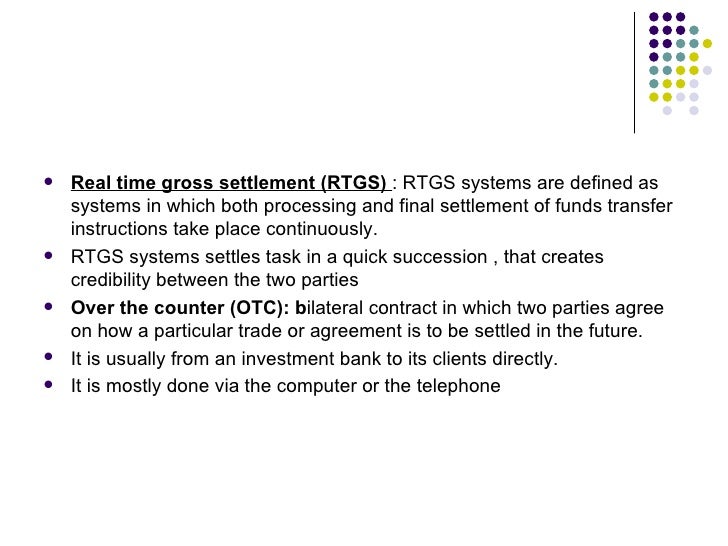 • Real time gross settlement (RTGS) : RTGS systems are defined as systems in which both processing and final settlement of funds transfer instructions take place continuously.
• RTGS systems settles task in a quick succession , that creates credibility between the two parties
• Over the counter (OTC): bilateral contract in which two parties agree on how a particular trade or agreement is to be settled in the future.
• It is usually from an investment bank to its clients directly.
• It is mostly done via the computer or the telephone